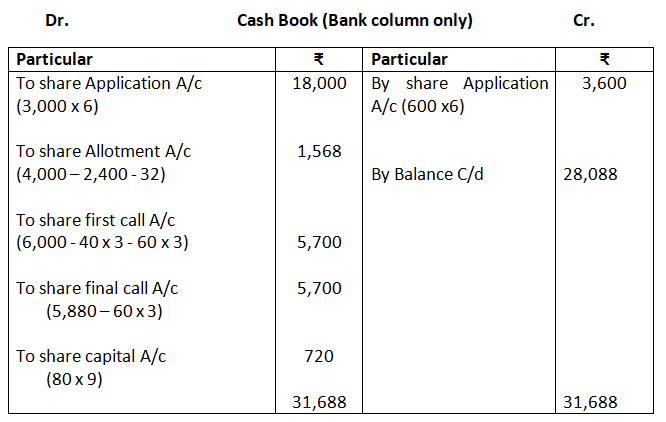 Dr. Cash Book (Bank column only) Cr.

| Particular | ₹ | Particular | ₹ |
|---|---|---|---|
| To share Application A/c (3,000 x 6) | 18,000 | By share Application A/c (600 x6) | 3,600 |
| To share Allotment A/c (4,000 – 2,400 - 32) | 1,568 | By Balance C/d | 28,088 |
| To share first call A/c (6,000 - 40 x 3 - 60 x 3) | 5,700 | | |
| To share final call A/c (5,880 – 60 x 3) | 5,700 | | |
| To share capital A/c (80 x 9) | 720 | | |
| | 31,688 | | 31,688 |